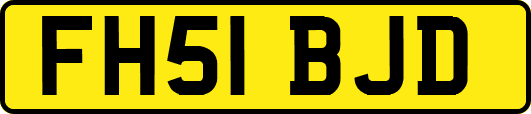 FH51 BJD